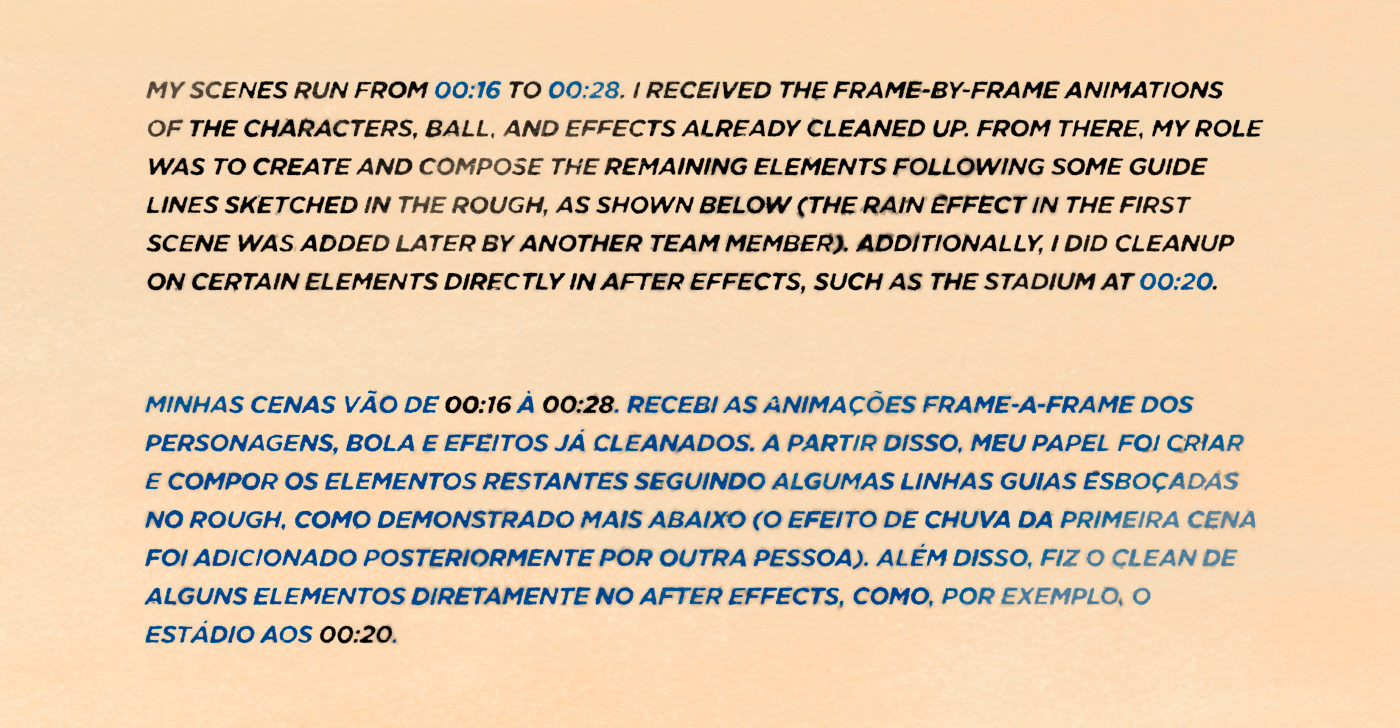 MY SCENES RUN FROM 00:16 TO 00:28. I RECEIVED THE FRAME-BY-FRAME ANIMATIONS OF THE CHARACTERS, BALL, AND EFFECTS ALREADY CLEANED UP. FROM THERE, MY ROLE WAS TO CREATE AND COMPOSE THE REMAINING ELEMENTS FOLLOWING SOME GUIDE LINES SKETCHED IN THE ROUGH, AS SHOWN BELOW (THE RAIN EFFECT IN THE FIRST SCENE WAS ADDED LATER BY ANOTHER TEAM MEMBER). ADDITIONALLY, I DID CLEANUP ON CERTAIN ELEMENTS DIRECTLY IN AFTER EFFECTS, SUCH AS THE STADIUM AT 00:20.

MINHAS CENAS VÃO DE 00:16 À 00:28. RECEBI AS ANIMAÇÕES FRAME-A-FRAME DOS PERSONAGENS, BOLA E EFEITOS JÁ CLEANADOS. A PARTIR DISSO, MEU PAPEL FOI CRIAR E COMPOR OS ELEMENTOS RESTANTES SEGUINDO ALGUMAS LINHAS GUIAS ESBOÇADAS NO ROUGH, COMO DEMONSTRADO MAIS ABAIXO (O EFEITO DE CHUVA DA PRIMEIRA CENA FOI ADICIONADO POSTERIORMENTE POR OUTRA PESSOA). ALÉM DISSO, FIZ O CLEAN DE ALGUNS ELEMENTOS DIRETAMENTE NO AFTER EFFECTS, COMO, POR EXEMPLO, O ESTÁDIO AOS 00:20.